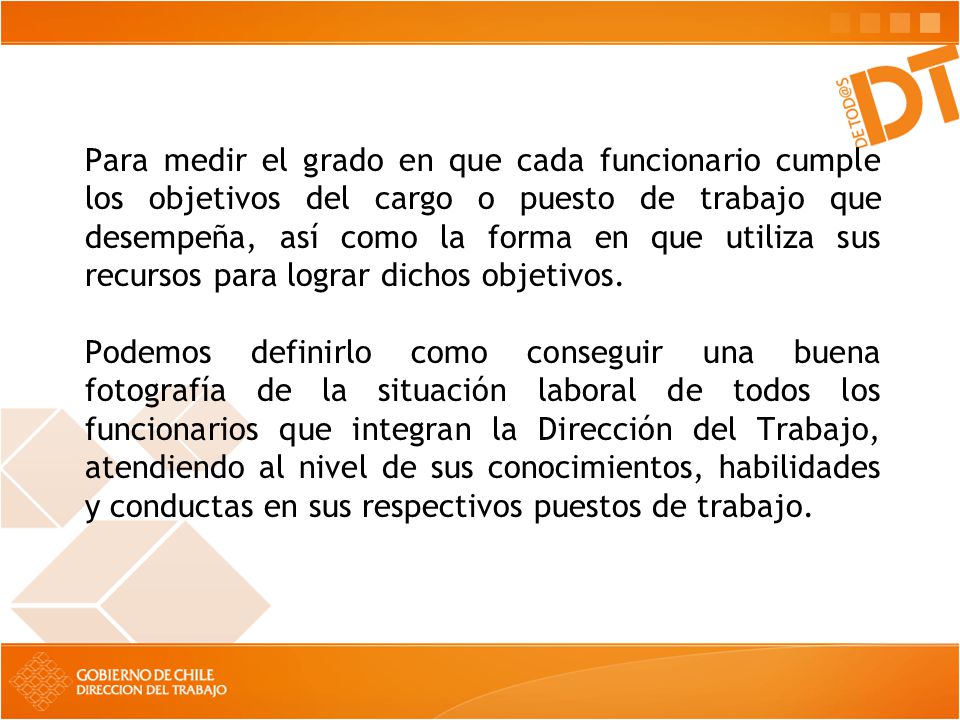 DE TOD@S DT

Para medir el grado en que cada funcionario cumple los objetivos del cargo o puesto de trabajo que desempeña, así como la forma en que utiliza sus recursos para lograr dichos objetivos.

Podemos definirlo como conseguir una buena fotografía de la situación laboral de todos los funcionarios que integran la Dirección del Trabajo, atendiendo al nivel de sus conocimientos, habilidades y conductas en sus respectivos puestos de trabajo.

GOBIERNO DE CHILE
DIRECCION DEL TRABAJO